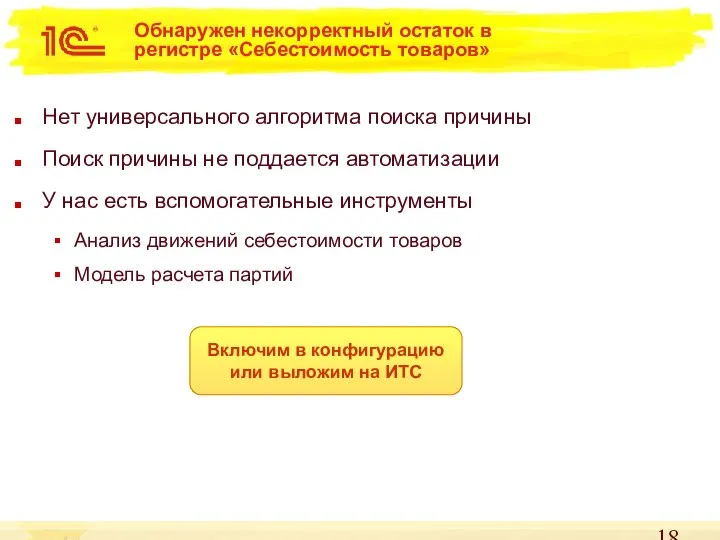 1С

Обнаружен некорректный остаток в регистре «Себестоимость товаров»

Нет универсального алгоритма поиска причины

Поиск причины не поддается автоматизации

У нас есть вспомогательные инструменты

Анализ движений себестоимости товаров

Модель расчета партий

Включим в конфигурацию или выложим на ИТС

18